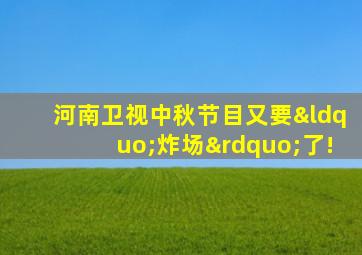 河南卫视中秋节目又要&ldquo;炸场&rdquo;了!